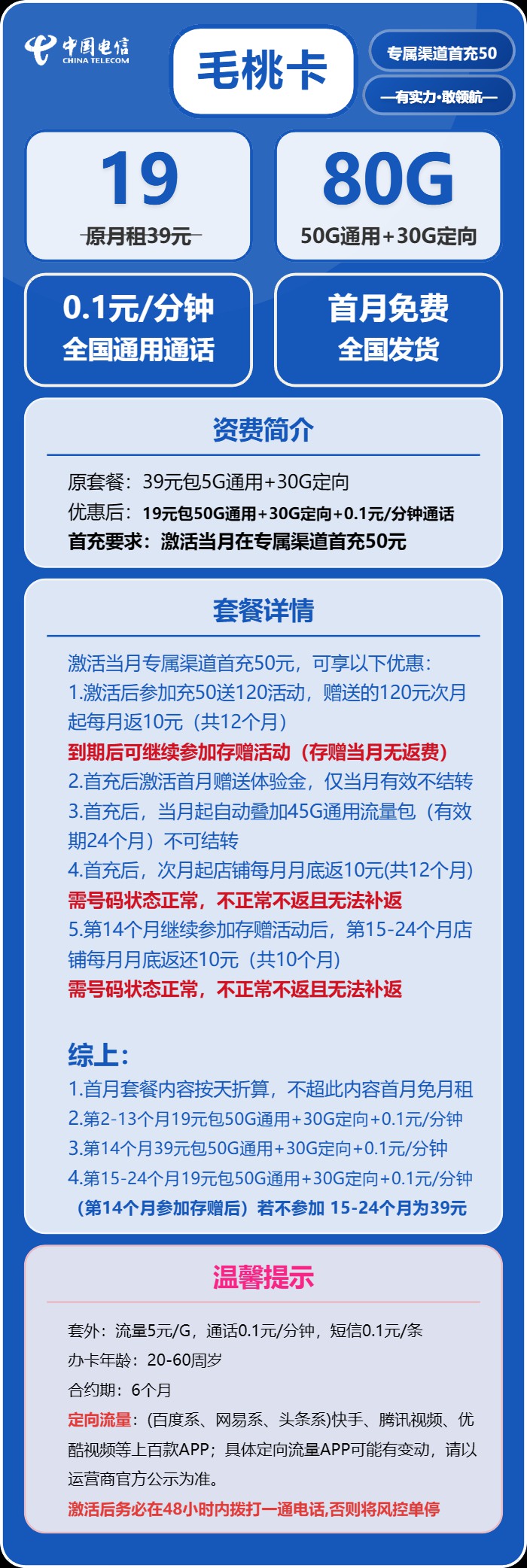 中国电信
CHINA TELECOM

毛桃卡

专属渠道首充50

—有实力·敢领航—

19
原月租39元

80G
50G通用+30G定向

0.1元/分钟
全国通用通话

首月免费
全国发货

资费简介

原套餐：39元包5G通用+30G定向
优惠后：19元包50G通用+30G定向+0.1元/分钟通话
首充要求：激活当月在专属渠道首充50元

套餐详情

激活当月专属渠道首充50元，可享以下优惠：
1.激活后参加充50送120活动，赠送的120元次月起每月返10元（共12个月）
到期后可继续参加存赠活动（存赠当月无返费）
2.首充后激活首月赠送体验金，仅当月有效不结转
3.首充后，当月起自动叠加45G通用流量包（有效期24个月）不可结转
4.首充后，次月起店铺每月月底返10元(共12个月)
需号码状态正常，不正常不返且无法补返
5.第14个月继续参加存赠活动后，第15-24个月店铺每月月底返还10元（共10个月）
需号码状态正常，不正常不返且无法补返

综上：
1.首月套餐内容按天折算，不超此内容首月免月租
2.第2-13个月19元包50G通用+30G定向+0.1元/分钟
3.第14个月39元包50G通用+30G定向+0.1元/分钟
4.第15-24个月19元包50G通用+30G定向+0.1元/分钟
（第14个月参加存赠后）若不参加 15-24个月为39元

温馨提示

套外：流量5元/G，通话0.1元/分钟，短信0.1元/条
办卡年龄：20-60周岁
合约期：6个月
定向流量：(百度系、网易系、头条系)快手、腾讯视频、优酷视频等上百款APP；具体定向流量APP可能有变动，请以运营商官方公示为准。
激活后务必在48小时内拨打一通电话,否则将风控单停